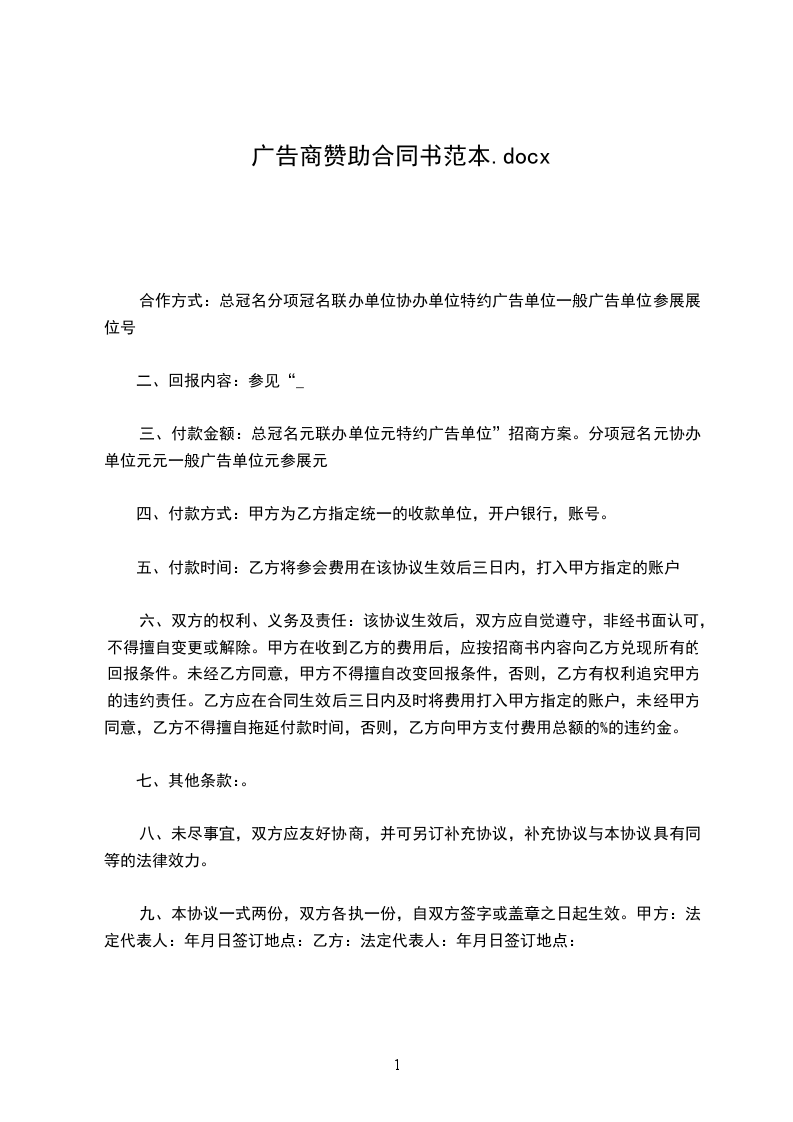 广告商赞助合同书范本.docx

合作方式：总冠名分项冠名联办单位协办单位特约广告单位一般广告单位参展展位号

二、回报内容：参见“_

三、付款金额：总冠名元联办单位元特约广告单位”招商方案。分项冠名元协办单位元元一般广告单位元参展元

四、付款方式：甲方为乙方指定统一的收款单位，开户银行，账号。

五、付款时间：乙方将参会费用在该协议生效后三日内，打入甲方指定的账户

六、双方的权利、义务及责任：该协议生效后，双方应自觉遵守，非经书面认可，不得擅自变更或解除。甲方在收到乙方的费用后，应按招商书内容向乙方兑现所有的回报条件。未经乙方同意，甲方不得擅自改变回报条件，否则，乙方有权利追究甲方的违约责任。乙方应在合同生效后三日内及时将费用打入甲方指定的账户，未经甲方同意，乙方不得擅自拖延付款时间，否则，乙方向甲方支付费用总额的%的违约金。

七、其他条款:。

八、未尽事宜，双方应友好协商，并可另订补充协议，补充协议与本协议具有同等的法律效力。

九、本协议一式两份，双方各执一份，自双方签字或盖章之日起生效。甲方：法定代表人：年月日签订地点：乙方：法定代表人：年月日签订地点：

1